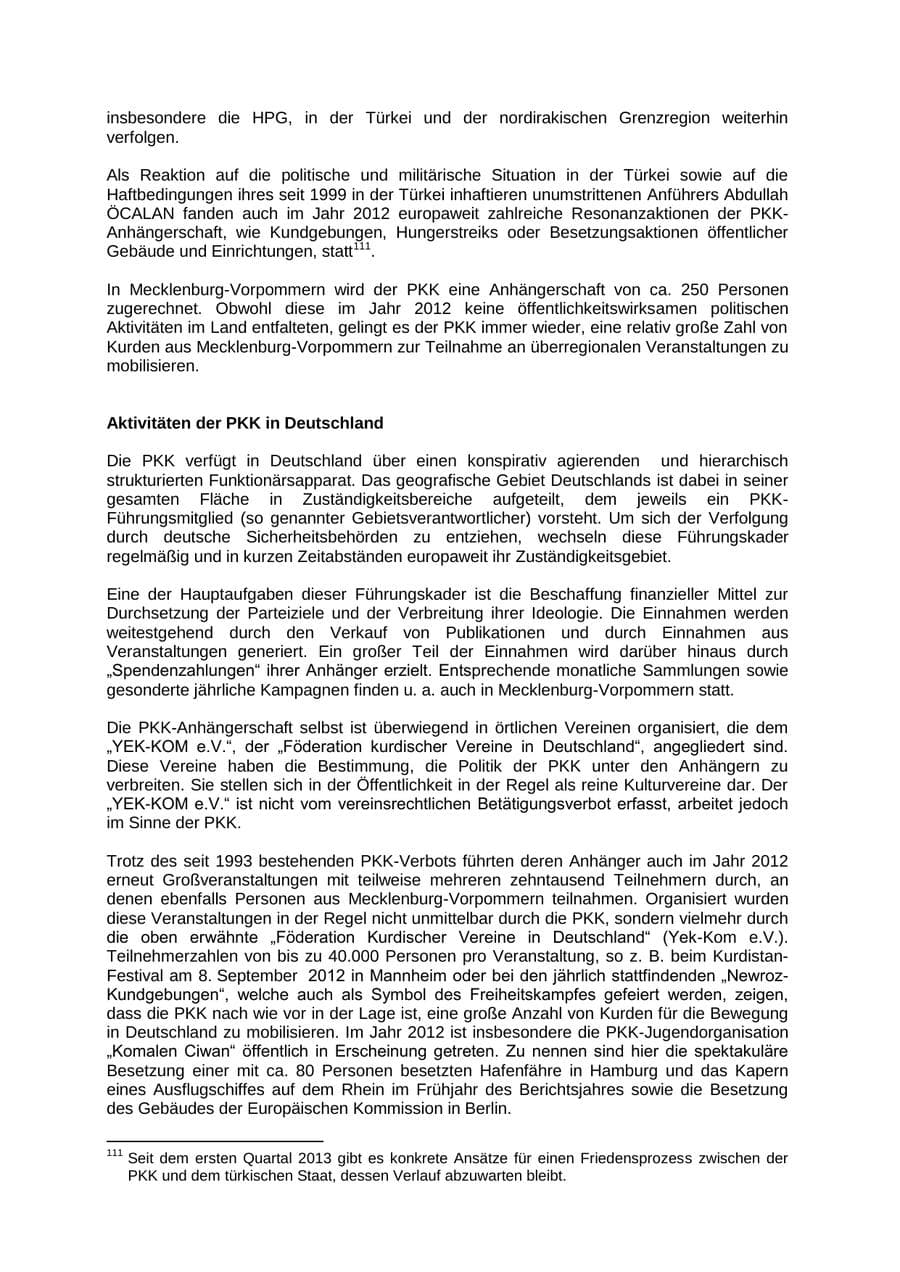 insbesondere die HPG, in der Türkei und der nordirakischen Grenzregion weiterhin verfolgen.

Als Reaktion auf die politische und militärische Situation in der Türkei sowie auf die Haftbedingungen ihres seit 1999 in der Türkei inhaftieren unumstrittenen Anführers Abdullah ÖCALAN fanden auch im Jahr 2012 europaweit zahlreiche Resonanzaktionen der PKK-Anhängerschaft, wie Kundgebungen, Hungerstreiks oder Besetzungsaktionen öffentlicher Gebäude und Einrichtungen, statt$^{111}$.

In Mecklenburg-Vorpommern wird der PKK eine Anhängerschaft von ca. 250 Personen zugerechnet. Obwohl diese im Jahr 2012 keine öffentlichkeitswirksamen politischen Aktivitäten im Land entfalteten, gelingt es der PKK immer wieder, eine relativ große Zahl von Kurden aus Mecklenburg-Vorpommern zur Teilnahme an überregionalen Veranstaltungen zu mobilisieren.

Aktivitäten der PKK in Deutschland

Die PKK verfügt in Deutschland über einen konspirativ agierenden und hierarchisch strukturierten Funktionärsapparat. Das geografische Gebiet Deutschlands ist dabei in seiner gesamten Fläche in Zuständigkeitsbereiche aufgeteilt, dem jeweils ein PKK-Führungsmitglied (so genannter Gebietsverantwortlicher) vorsteht. Um sich der Verfolgung durch deutsche Sicherheitsbehörden zu entziehen, wechseln diese Führungskader regelmäßig und in kurzen Zeitabständen europaweit ihr Zuständigkeitsgebiet.

Eine der Hauptaufgaben dieser Führungskader ist die Beschaffung finanzieller Mittel zur Durchsetzung der Parteiziele und der Verbreitung ihrer Ideologie. Die Einnahmen werden weitestgehend durch den Verkauf von Publikationen und durch Einnahmen aus Veranstaltungen generiert. Ein großer Teil der Einnahmen wird darüber hinaus durch „Spendenzahlungen“ ihrer Anhänger erzielt. Entsprechende monatliche Sammlungen sowie gesonderte jährliche Kampagnen finden u. a. auch in Mecklenburg-Vorpommern statt.

Die PKK-Anhängerschaft selbst ist überwiegend in örtlichen Vereinen organisiert, die dem „YEK-KOM e.V.“, der „Föderation kurdischer Vereine in Deutschland“, angegliedert sind. Diese Vereine haben die Bestimmung, die Politik der PKK unter den Anhängern zu verbreiten. Sie stellen sich in der Öffentlichkeit in der Regel als reine Kulturvereine dar. Der „YEK-KOM e.V.“ ist nicht vom vereinsrechtlichen Betätigungsverbot erfasst, arbeitet jedoch im Sinne der PKK.

Trotz des seit 1993 bestehenden PKK-Verbots führten deren Anhänger auch im Jahr 2012 erneut Großveranstaltungen mit teilweise mehreren zehntausend Teilnehmern durch, an denen ebenfalls Personen aus Mecklenburg-Vorpommern teilnahmen. Organisiert wurden diese Veranstaltungen in der Regel nicht unmittelbar durch die PKK, sondern vielmehr durch die oben erwähnte „Föderation Kurdischer Vereine in Deutschland“ (Yek-Kom e.V.). Teilnehmerzahlen von bis zu 40.000 Personen pro Veranstaltung, so z. B. beim Kurdistan-Festival am 8. September 2012 in Mannheim oder bei den jährlich stattfindenden „Newroz-Kundgebungen“, welche auch als Symbol des Freiheitskampfes gefeiert werden, zeigen, dass die PKK nach wie vor in der Lage ist, eine große Anzahl von Kurden für die Bewegung in Deutschland zu mobilisieren. Im Jahr 2012 ist insbesondere die PKK-Jugendorganisation „Komalen Ciwan“ öffentlich in Erscheinung getreten. Zu nennen sind hier die spektakuläre Besetzung einer mit ca. 80 Personen besetzten Hafenfähre in Hamburg und das Kapern eines Ausflugschiffes auf dem Rhein im Frühjahr des Berichtsjahres sowie die Besetzung des Gebäudes der Europäischen Kommission in Berlin.

$^{111}$ Seit dem ersten Quartal 2013 gibt es konkrete Ansätze für einen Friedensprozess zwischen der PKK und dem türkischen Staat, dessen Verlauf abzuwarten bleibt.